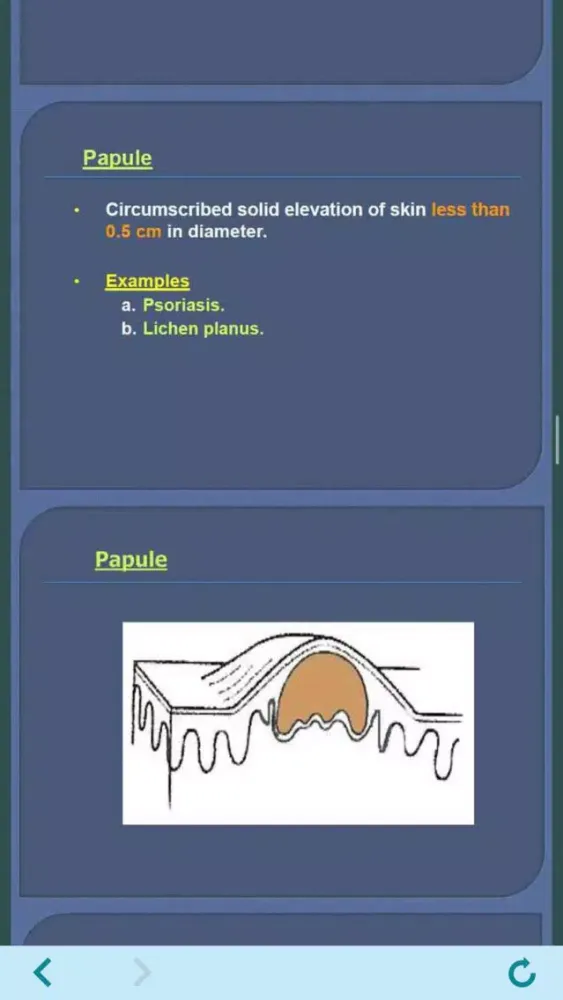 Papule

• Circumscribed solid elevation of skin less than 0.5 cm in diameter.

• Examples
a. Psoriasis.
b. Lichen planus.

Papule